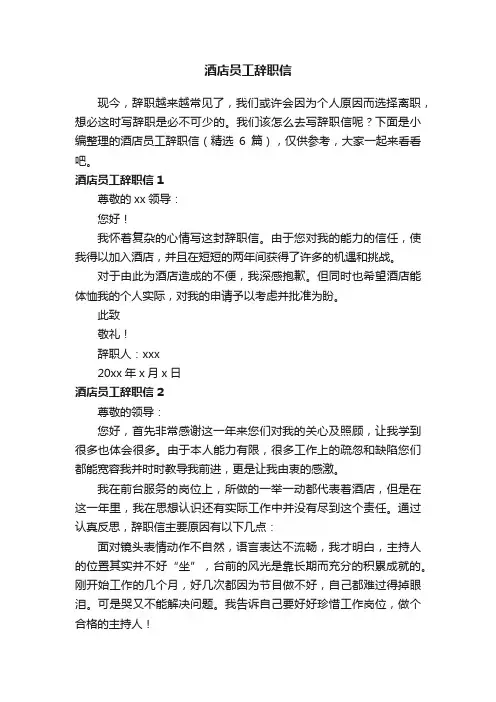 酒店员工辞职信

现今，辞职越来越常见了，我们或许会因为个人原因而选择离职，想必这时写辞职是必不可少的。我们该怎么去写辞职信呢？下面是小编整理的酒店员工辞职信（精选 6 篇），仅供参考，大家一起来看看吧。

酒店员工辞职信 1

尊敬的 xx 领导：

您好！

我怀着复杂的心情写这封辞职信。由于您对我的能力的信任，使我得以加入酒店，并且在短短的两年间获得了许多的机遇和挑战。

对于由此为酒店造成的不便，我深感抱歉。但同时也希望酒店能体恤我的个人实际，对我的申请予以考虑并批准为盼。

此致

敬礼！

辞职人：xxx

20xx 年 x 月 x 日

酒店员工辞职信 2

尊敬的领导：

您好，首先非常感谢这一年来您们对我的关心及照顾，让我学到很多也体会很多。由于本人能力有限，很多工作上的疏忽和缺陷您们都能宽容我并时时教导我前进，更是让我由衷的感激。

我在前台服务的岗位上，所做的一举一动都代表着酒店，但是在这一年里，我在思想认识还有实际工作中并没有尽到这个责任。通过认真反思，辞职信主要原因有以下几点：

面对镜头表情动作不自然，语言表达不流畅，我才明白，主持人的位置其实并不好“坐”，台前的风光是靠长期而充分的积累成就的。刚开始工作的几个月，好几次都因为节目做不好，自己都难过得掉眼泪。可是哭又不能解决问题。我告诉自己要好好珍惜工作岗位，做个合格的主持人！